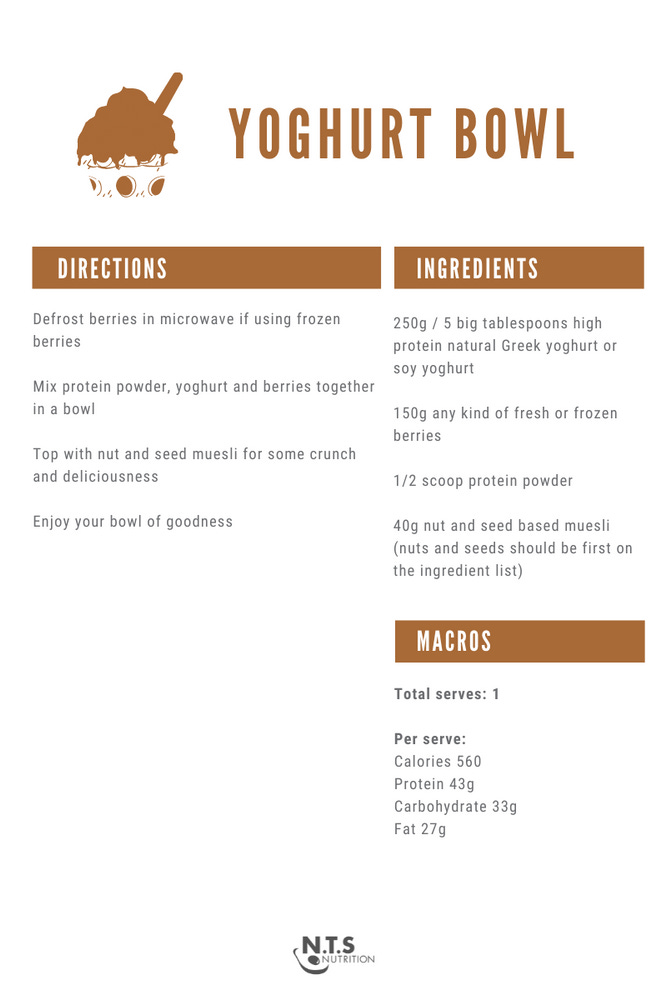 YOGHURT BOWL

DIRECTIONS

Defrost berries in microwave if using frozen berries

Mix protein powder, yoghurt and berries together in a bowl

Top with nut and seed muesli for some crunch and deliciousness

Enjoy your bowl of goodness

INGREDIENTS

250g / 5 big tablespoons high protein natural Greek yoghurt or soy yoghurt

150g any kind of fresh or frozen berries

1/2 scoop protein powder

40g nut and seed based muesli (nuts and seeds should be first on the ingredient list)

MACROS

Total serves: 1

Per serve:
Calories 560
Protein 43g
Carbohydrate 33g
Fat 27g

N.T.S NUTRITION